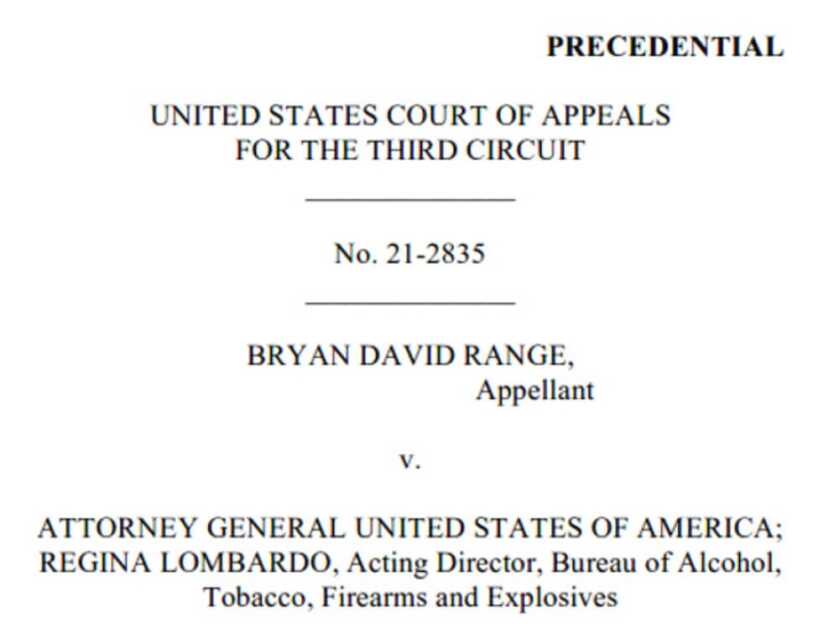 PRECEDENTIAL

UNITED STATES COURT OF APPEALS
FOR THE THIRD CIRCUIT

No. 21-2835

BRYAN DAVID RANGE,
Appellant

v.

ATTORNEY GENERAL UNITED STATES OF AMERICA; REGINA LOMBARDO, Acting Director, Bureau of Alcohol, Tobacco, Firearms and Explosives